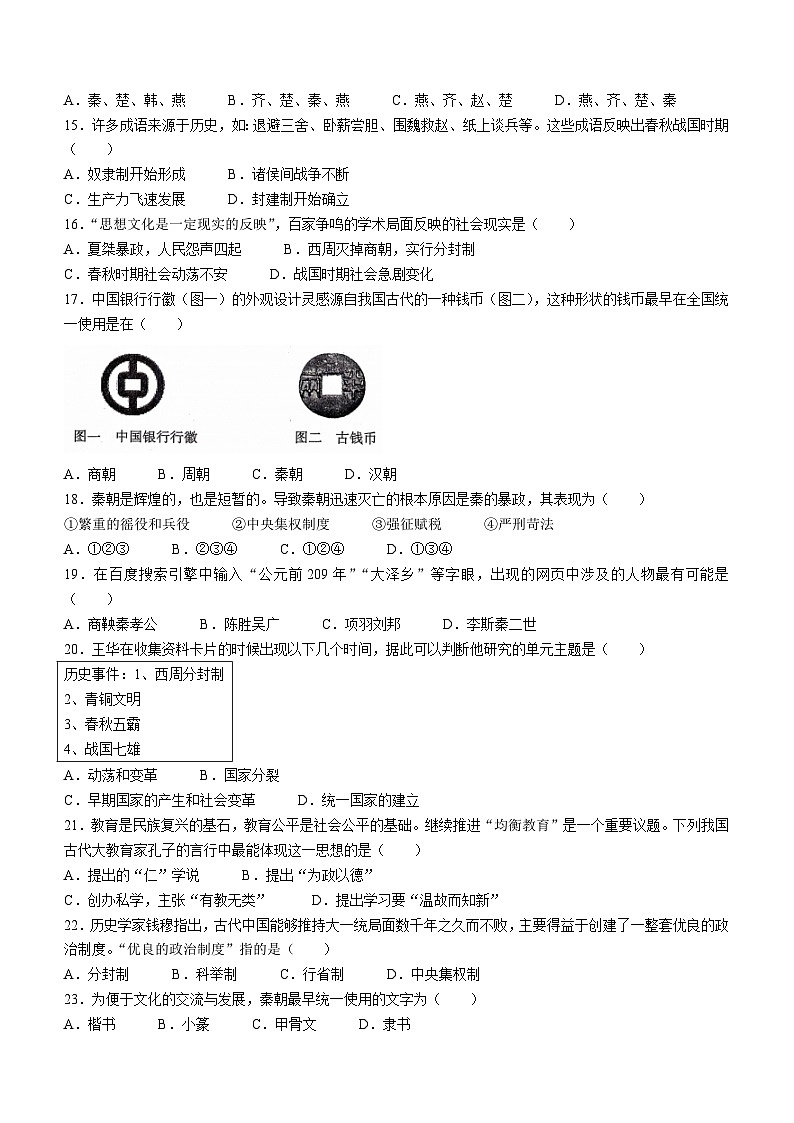 A．秦、楚、韩、燕　　B．齐、楚、秦、燕　　C．燕、齐、赵、楚　　D．燕、齐、楚、秦

15．许多成语来源于历史，如：退避三舍、卧薪尝胆、围魏救赵、纸上谈兵等。这些成语反映出春秋战国时期（　　）

A．奴隶制开始形成　　B．诸侯间战争不断

C．生产力飞速发展　　D．封建制开始确立

16．“思想文化是一定现实的反映”，百家争鸣的学术局面反映的社会现实是（　　）

A．夏桀暴政，人民怨声四起　　B．西周灭掉商朝，实行分封制

C．春秋时期社会动荡不安　　D．战国时期社会急剧变化

17．中国银行行徽（图一）的外观设计灵感源自我国古代的一种钱币（图二），这种形状的钱币最早在全国统一使用是在（　　）

图一　中国银行行徽　　图二　古钱币

A．商朝　　B．周朝　　C．秦朝　　D．汉朝

18．秦朝是辉煌的，也是短暂的。导致秦朝迅速灭亡的根本原因是秦的暴政，其表现为（　　）

①繁重的徭役和兵役　　②中央集权制度　　③强征赋税　　④严刑苛法

A．①②③　　B．②③④　　C．①②④　　D．①③④

19．在百度搜索引擎中输入“公元前209年”“大泽乡”等字眼，出现的网页中涉及的人物最有可能是（　　）

A．商鞅秦孝公　　B．陈胜吴广　　C．项羽刘邦　　D．李斯秦二世

20．王华在收集资料卡片的时候出现以下几个时间，据此可以判断他研究的单元主题是（　　）

历史事件：1、西周分封制
2、青铜文明
3、春秋五霸
4、战国七雄

A．动荡和变革　　B．国家分裂

C．早期国家的产生和社会变革　　D．统一国家的建立

21．教育是民族复兴的基石，教育公平是社会公平的基础。继续推进“均衡教育”是一个重要议题。下列我国古代大教育家孔子的言行中最能体现这一思想的是（　　）

A．提出的“仁”学说　　B．提出“为政以德”

C．创办私学，主张“有教无类”　　D．提出学习要“温故而知新”

22．历史学家钱穆指出，古代中国能够推持大一统局面数千年之久而不败，主要得益于创建了一整套优良的政治制度。“优良的政治制度”指的是（　　）

A．分封制　　B．科举制　　C．行省制　　D．中央集权制

23．为便于文化的交流与发展，秦朝最早统一使用的文字为（　　）

A．楷书　　B．小篆　　C．甲骨文　　D．隶书